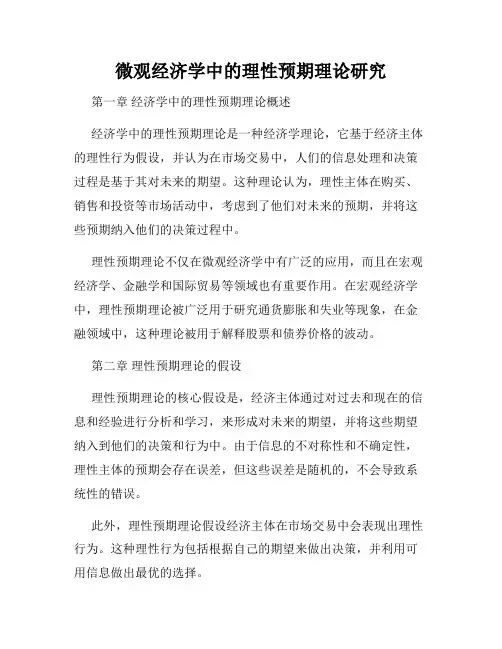 微观经济学中的理性预期理论研究

第一章 经济学中的理性预期理论概述

经济学中的理性预期理论是一种经济学理论，它基于经济主体的理性行为假设，并认为在市场交易中，人们的信息处理和决策过程是基于其对未来的期望。这种理论认为，理性主体在购买、销售和投资等市场活动中，考虑到了他们对未来的预期，并将这些预期纳入他们的决策过程中。

理性预期理论不仅在微观经济学中有广泛的应用，而且在宏观经济学、金融学和国际贸易等领域也有重要作用。在宏观经济学中，理性预期理论被广泛用于研究通货膨胀和失业等现象，在金融领域中，这种理论被用于解释股票和债券价格的波动。

第二章 理性预期理论的假设

理性预期理论的核心假设是，经济主体通过对过去和现在的信息和经验进行分析和学习，来形成对未来的期望，并将这些期望纳入到他们的决策和行为中。由于信息的不对称性和不确定性，理性主体的预期会存在误差，但这些误差是随机的，不会导致系统性的错误。

此外，理性预期理论假设经济主体在市场交易中会表现出理性行为。这种理性行为包括根据自己的期望来做出决策，并利用可用信息做出最优的选择。